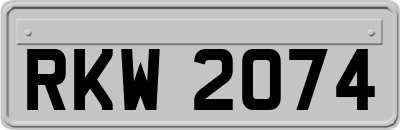 RKW 2074